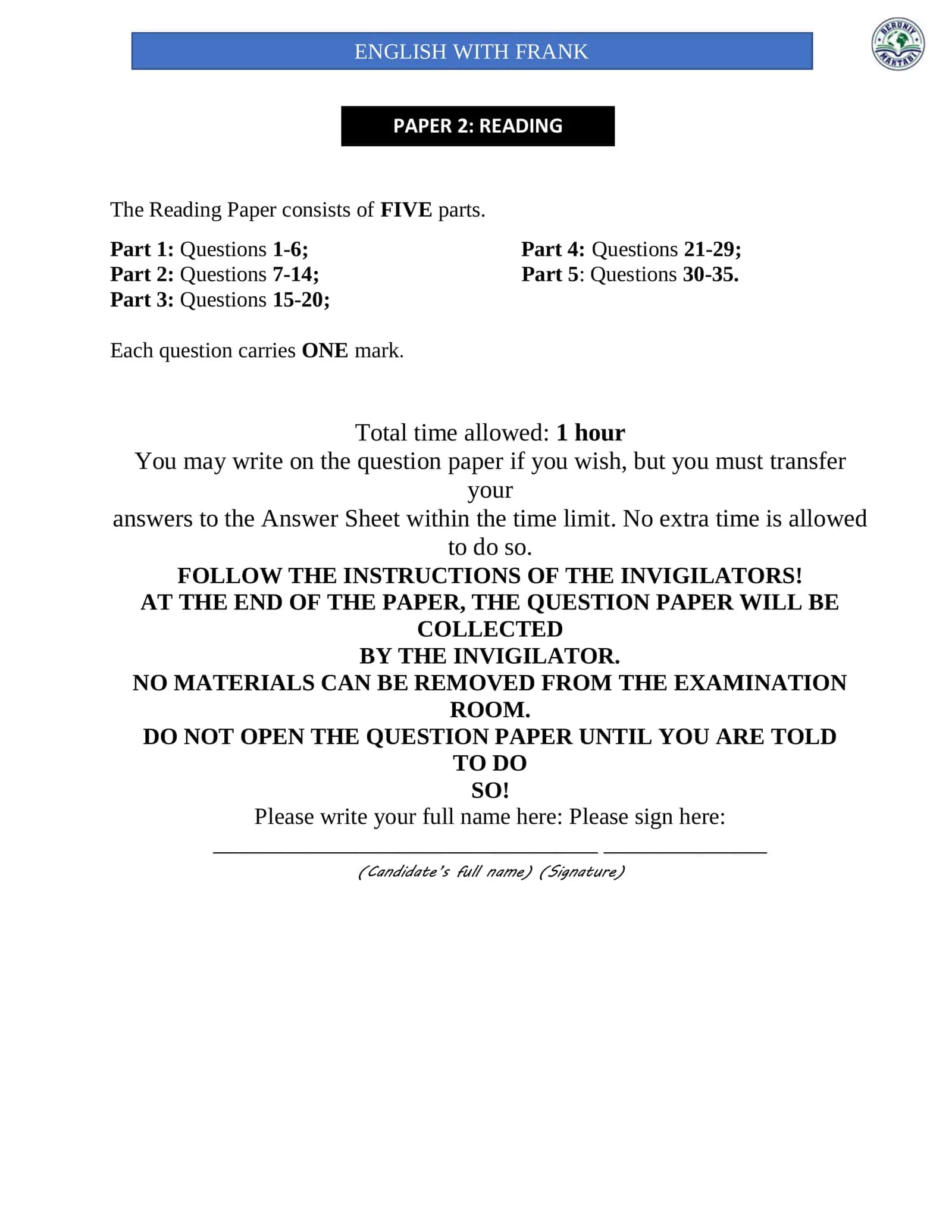 ENGLISH WITH FRANK

BERUNIY MAKTABI

PAPER 2: READING

The Reading Paper consists of FIVE parts.

Part 1: Questions 1-6;
Part 2: Questions 7-14;
Part 3: Questions 15-20;

Part 4: Questions 21-29;
Part 5: Questions 30-35.

Each question carries ONE mark.

Total time allowed: 1 hour

You may write on the question paper if you wish, but you must transfer your answers to the Answer Sheet within the time limit. No extra time is allowed to do so.

FOLLOW THE INSTRUCTIONS OF THE INVIGILATORS!

AT THE END OF THE PAPER, THE QUESTION PAPER WILL BE COLLECTED BY THE INVIGILATOR.

NO MATERIALS CAN BE REMOVED FROM THE EXAMINATION ROOM.

DO NOT OPEN THE QUESTION PAPER UNTIL YOU ARE TOLD TO DO SO!

Please write your full name here: Please sign here:

____ ____

(Candidate's full name) (Signature)